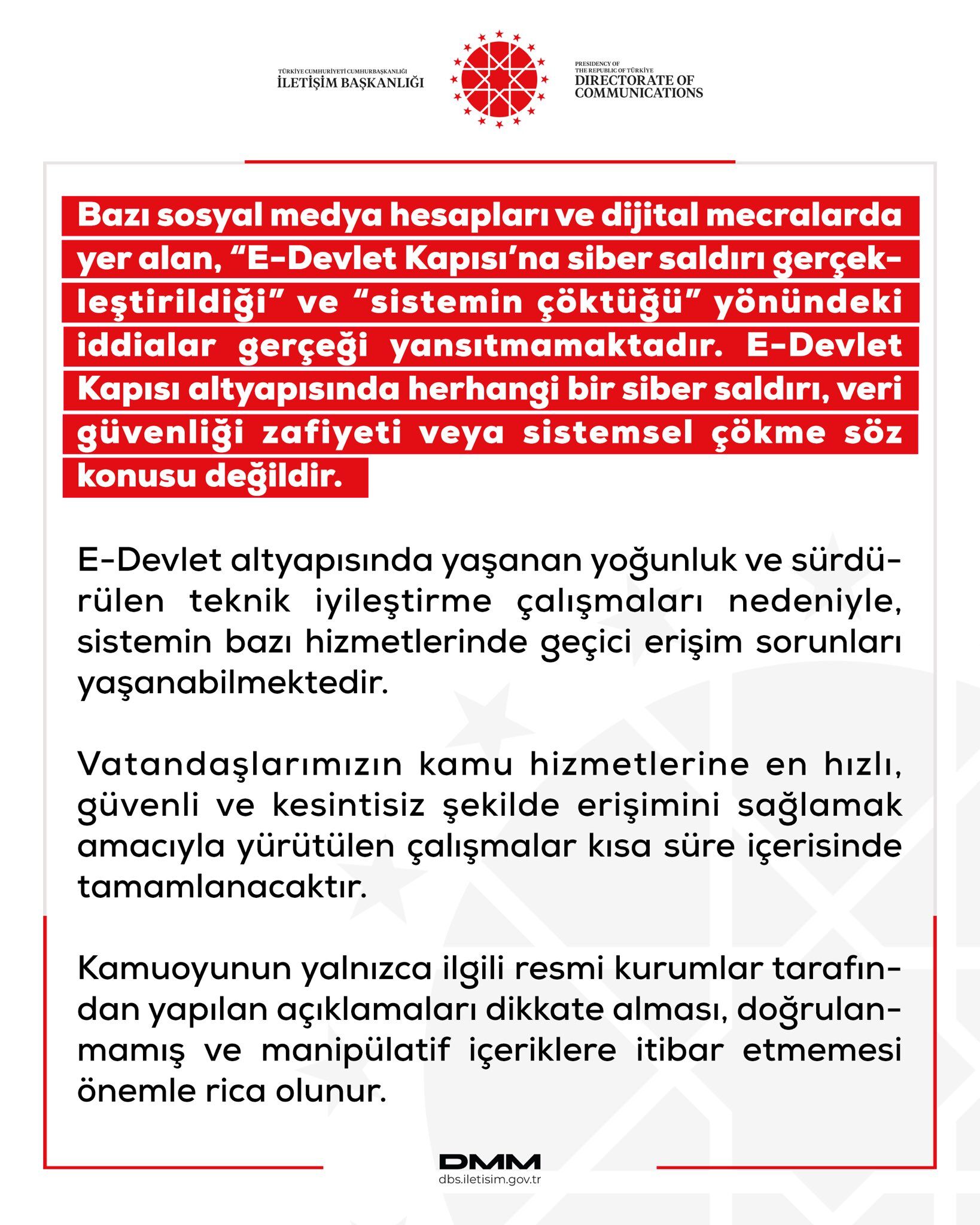 TÜRKİYE CUMHURİYETİ CUMHURBAŞKANLIĞI
İLETİŞİM BAŞKANLIĞI

PRESIDENCY OF THE REPUBLIC OF TÜRKİYE
DIRECTORATE OF COMMUNICATIONS

Bazı sosyal medya hesapları ve dijital mecralarda yer alan, “E-Devlet Kapısı’na siber saldırı gerçekleştirildiği” ve “sistemin çöktüğü” yönündeki iddialar gerçeği yansıtmamaktadır. E-Devlet Kapısı altyapısında herhangi bir siber saldırı, veri güvenliği zafiyeti veya sistemsel çökme söz konusu değildir.

E-Devlet altyapısında yaşanan yoğunluk ve sürdürülen teknik iyileştirme çalışmaları nedeniyle, sistemin bazı hizmetlerinde geçici erişim sorunları yaşanabilmektedir.

Vatandaşlarımızın kamu hizmetlerine en hızlı, güvenli ve kesintisiz şekilde erişimini sağlamak amacıyla yürütülen çalışmalar kısa süre içerisinde tamamlanacaktır.

Kamuoyunun yalnızca ilgili resmi kurumlar tarafından yapılan açıklamaları dikkate alması, doğrulanmamış ve manipülatif içeriklere itibar etmemesi önemle rica olunur.

DMM
dbs.iletisim.gov.tr